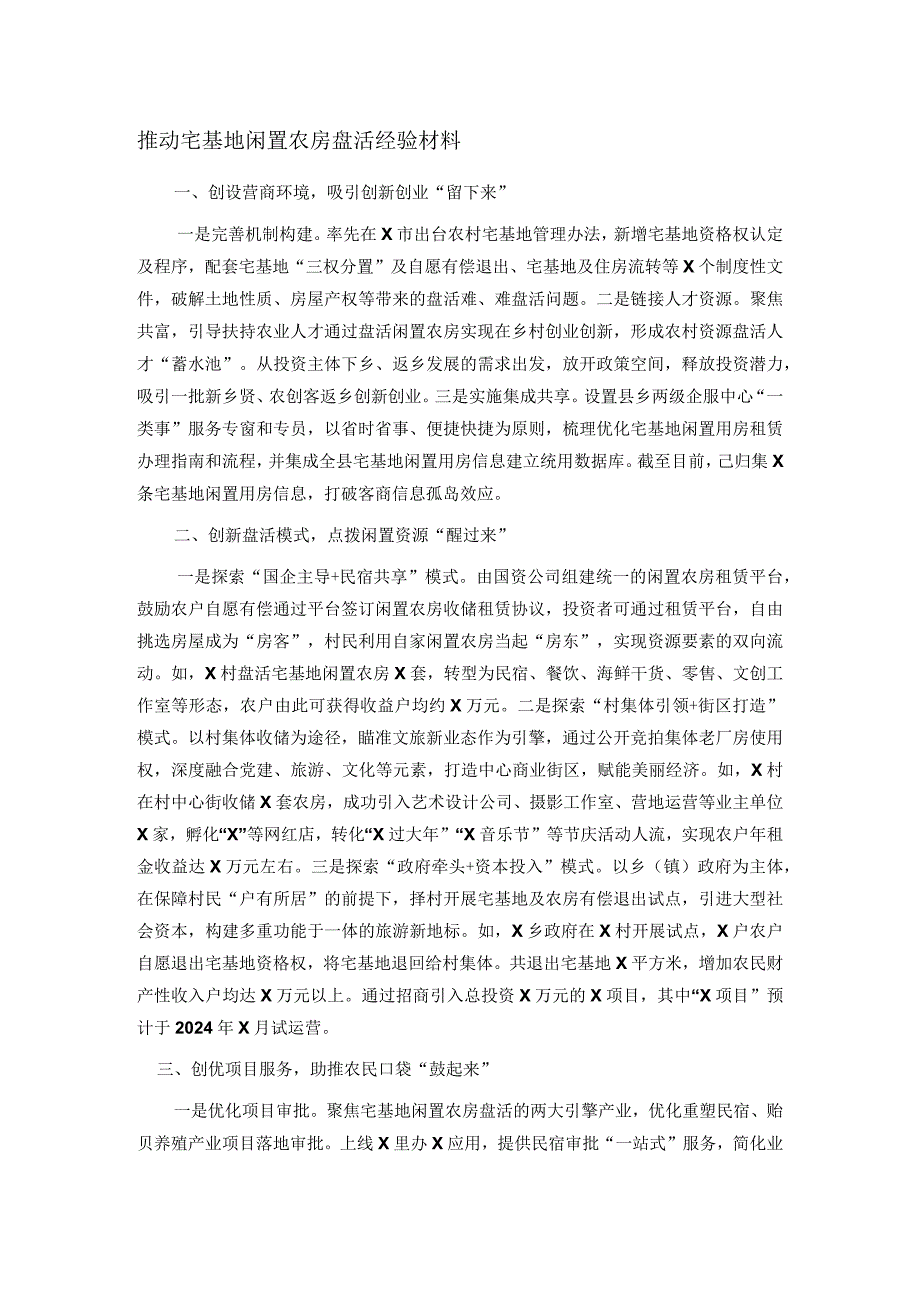 推动宅基地闲置农房盘活经验材料

一、创设营商环境，吸引创新创业“留下来”

一是完善机制构建。率先在X市出台农村宅基地管理办法，新增宅基地资格权认定及程序，配套宅基地“三权分置”及自愿有偿退出、宅基地及住房流转等X个制度性文件，破解土地性质、房屋产权等带来的盘活难、难盘活问题。二是链接人才资源。聚焦共富，引导扶持农业人才通过盘活闲置农房实现在乡村创业创新，形成农村资源盘活人才“蓄水池”。从投资主体下乡、返乡发展的需求出发，放开政策空间，释放投资潜力，吸引一批新乡贤、农创客返乡创新创业。三是实施集成共享。设置县乡两级企服中心“一类事”服务专窗和专员，以省时省事、便捷快捷为原则，梳理优化宅基地闲置用房租赁办理指南和流程，并集成全县宅基地闲置用房信息建立统用数据库。截至目前，已归集X条宅基地闲置用房信息，打破客商信息孤岛效应。

二、创新盘活模式，点拨闲置资源“醒过来”

一是探索“国企主导+民宿共享”模式。由国资公司组建统一的闲置农房租赁平台，鼓励农户自愿有偿通过平台签订闲置农房收储租赁协议，投资者可通过租赁平台，自由挑选房屋成为“房客”，村民利用自家闲置农房当起“房东”，实现资源要素的双向流动。如，X村盘活宅基地闲置农房X套，转型为民宿、餐饮、海鲜干货、零售、文创工作室等形态，农户由此可获得收益户均约X万元。二是探索“村集体引领+街区打造”模式。以村集体收储为途径，瞄准文旅新业态作为引擎，通过公开竞拍集体老厂房使用权，深度融合党建、旅游、文化等元素，打造中心商业街区，赋能美丽经济。如，X村在村中心街收储X套农房，成功引入艺术设计公司、摄影工作室、营地运营等业主单位X家，孵化“X”等网红店，转化“X过大年”“X音乐节”等节庆活动人流，实现农户年租金收益达X万元左右。三是探索“政府牵头+资本投入”模式。以乡（镇）政府为主体，在保障村民“户有所居”的前提下，择村开展宅基地及农房有偿退出试点，引进大型社会资本，构建多重功能于一体的旅游新地标。如，X乡政府在X村开展试点，X户农户自愿退出宅基地资格权，将宅基地退回给村集体。共退出宅基地X平方米，增加农民财产性收入户均达X万元以上。通过招商引入总投资X万元的X项目，其中“X项目”预计于2024年X月试运营。

三、创优项目服务，助推农民口袋“鼓起来”

一是优化项目审批。聚焦宅基地闲置农房盘活的两大引擎产业，优化重塑民宿、贻贝养殖产业项目落地审批。上线X里办X应用，提供民宿审批“一站式”服务，简化业